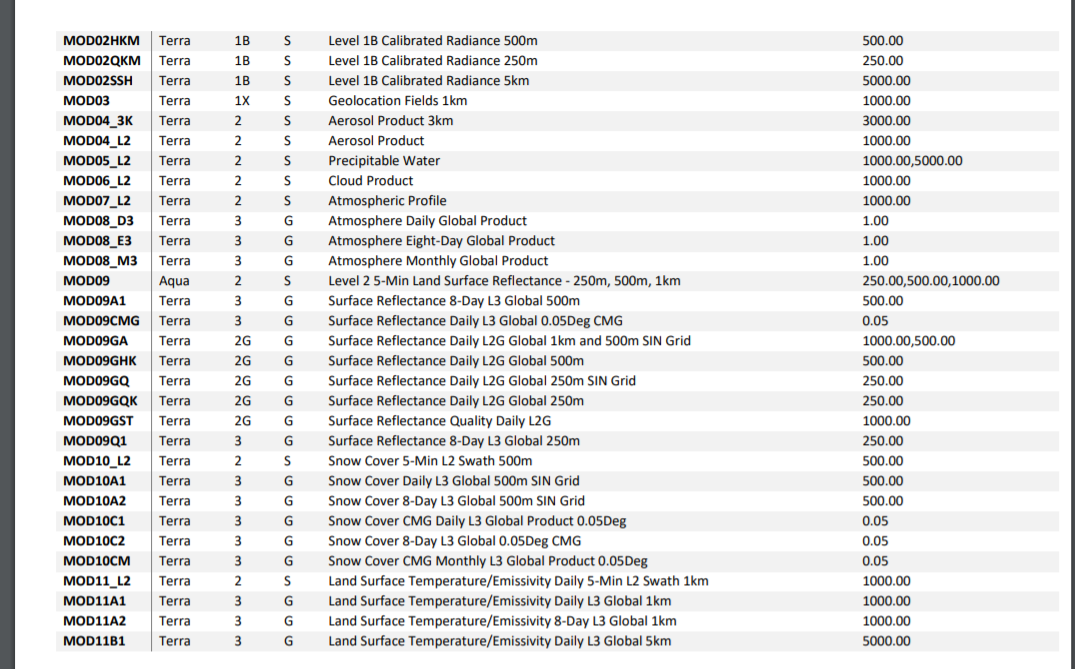 | MOD02HKM | Terra | 1B | S | Level 1B Calibrated Radiance 500m | 500.00 |
|---|---|---|---|---|---|
| MOD02QKM | Terra | 1B | S | Level 1B Calibrated Radiance 250m | 250.00 |
| MOD02SSH | Terra | 1B | S | Level 1B Calibrated Radiance 5km | 5000.00 |
| MOD03 | Terra | 1X | S | Geolocation Fields 1km | 1000.00 |
| MOD04_3K | Terra | 2 | S | Aerosol Product 3km | 3000.00 |
| MOD04_L2 | Terra | 2 | S | Aerosol Product | 1000.00 |
| MOD05_L2 | Terra | 2 | S | Precipitable Water | 1000.00,5000.00 |
| MOD06_L2 | Terra | 2 | S | Cloud Product | 1000.00 |
| MOD07_L2 | Terra | 2 | S | Atmospheric Profile | 1000.00 |
| MOD08_D3 | Terra | 3 | G | Atmosphere Daily Global Product | 1.00 |
| MOD08_E3 | Terra | 3 | G | Atmosphere Eight-Day Global Product | 1.00 |
| MOD08_M3 | Terra | 3 | G | Atmosphere Monthly Global Product | 1.00 |
| MOD09 | Aqua | 2 | S | Level 2 5-Min Land Surface Reflectance - 250m, 500m, 1km | 250.00,500.00,1000.00 |
| MOD09A1 | Terra | 3 | G | Surface Reflectance 8-Day L3 Global 500m | 500.00 |
| MOD09CMG | Terra | 3 | G | Surface Reflectance Daily L3 Global 0.05Deg CMG | 0.05 |
| MOD09GA | Terra | 2G | G | Surface Reflectance Daily L2G Global 1km and 500m SIN Grid | 1000.00,500.00 |
| MOD09GHK | Terra | 2G | G | Surface Reflectance Daily L2G Global 500m | 500.00 |
| MOD09GQ | Terra | 2G | G | Surface Reflectance Daily L2G Global 250m SIN Grid | 250.00 |
| MOD09GQK | Terra | 2G | G | Surface Reflectance Daily L2G Global 250m | 250.00 |
| MOD09GST | Terra | 2G | G | Surface Reflectance Quality Daily L2G | 1000.00 |
| MOD09Q1 | Terra | 3 | G | Surface Reflectance 8-Day L3 Global 250m | 250.00 |
| MOD10_L2 | Terra | 2 | S | Snow Cover 5-Min L2 Swath 500m | 500.00 |
| MOD10A1 | Terra | 3 | G | Snow Cover Daily L3 Global 500m SIN Grid | 500.00 |
| MOD10A2 | Terra | 3 | G | Snow Cover 8-Day L3 Global 500m SIN Grid | 500.00 |
| MOD10C1 | Terra | 3 | G | Snow Cover CMG Daily L3 Global Product 0.05Deg | 0.05 |
| MOD10C2 | Terra | 3 | G | Snow Cover 8-Day L3 Global 0.05Deg CMG | 0.05 |
| MOD10CM | Terra | 3 | G | Snow Cover CMG Monthly L3 Global Product 0.05Deg | 0.05 |
| MOD11_L2 | Terra | 2 | S | Land Surface Temperature/Emissivity Daily 5-Min L2 Swath 1km | 1000.00 |
| MOD11A1 | Terra | 3 | G | Land Surface Temperature/Emissivity Daily L3 Global 1km | 1000.00 |
| MOD11A2 | Terra | 3 | G | Land Surface Temperature/Emissivity 8-Day L3 Global 1km | 1000.00 |
| MOD11B1 | Terra | 3 | G | Land Surface Temperature/Emissivity Daily L3 Global 5km | 5000.00 |